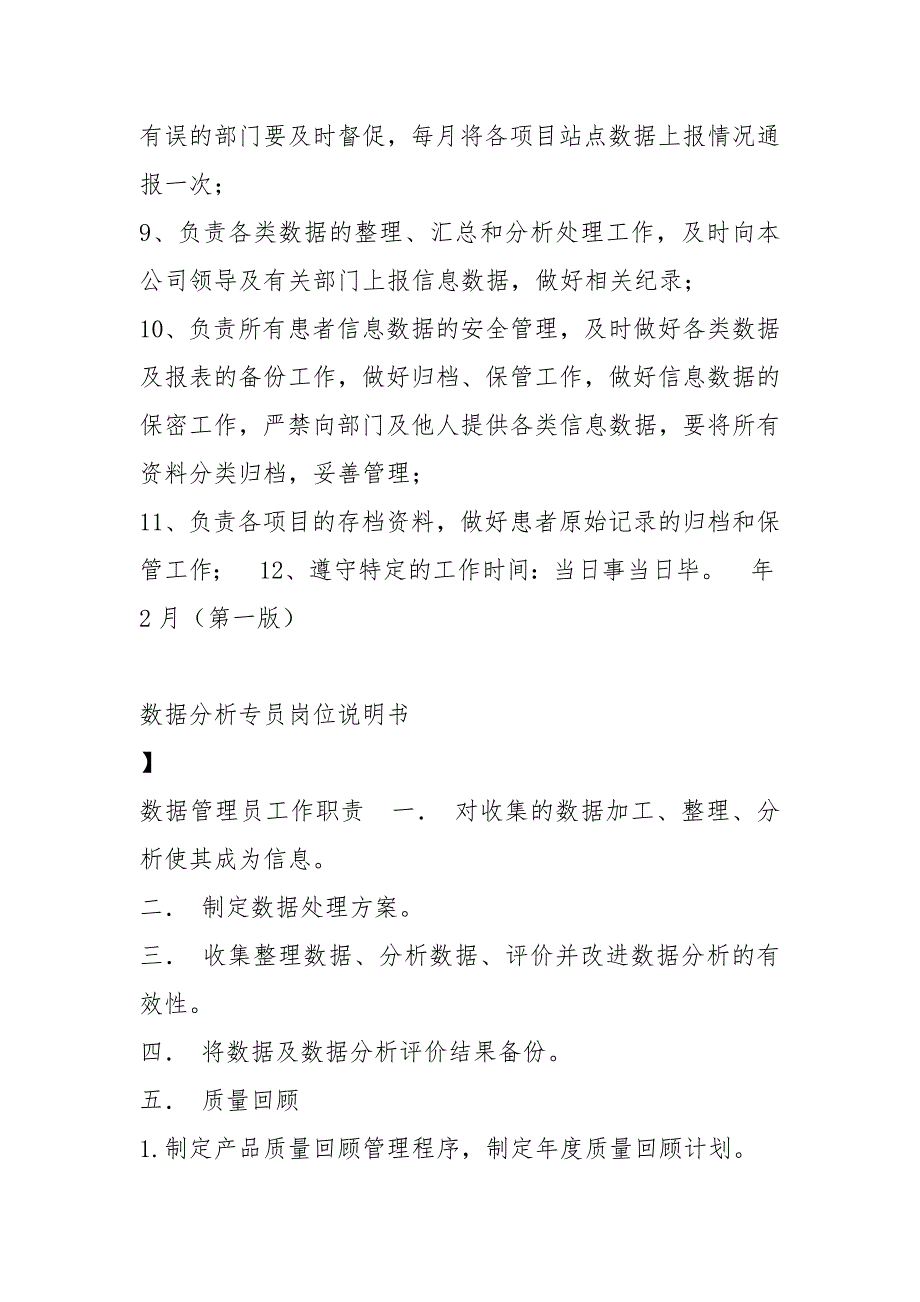 有误的部门要及时督促，每月将各项目站点数据上报情况通报一次；

9、负责各类数据的整理、汇总和分析处理工作，及时向本公司领导及有关部门上报信息数据，做好相关纪录；

10、负责所有患者信息数据的安全管理，及时做好各类数据及报表的备份工作，做好归档、保管工作，做好信息数据的保密工作，严禁向部门及他人提供各类信息数据，要将所有资料分类归档，妥善管理；

11、负责各项目的存档资料，做好患者原始记录的归档和保管工作； 12、遵守特定的工作时间：当日事当日毕。 年2月（第一版）

数据分析专员岗位说明书

】

数据管理员工作职责 一． 对收集的数据加工、整理、分析使其成为信息。

二． 制定数据处理方案。

三． 收集整理数据、分析数据、评价并改进数据分析的有效性。

四． 将数据及数据分析评价结果备份。

五． 质量回顾

1.制定产品质量回顾管理程序，制定年度质量回顾计划。